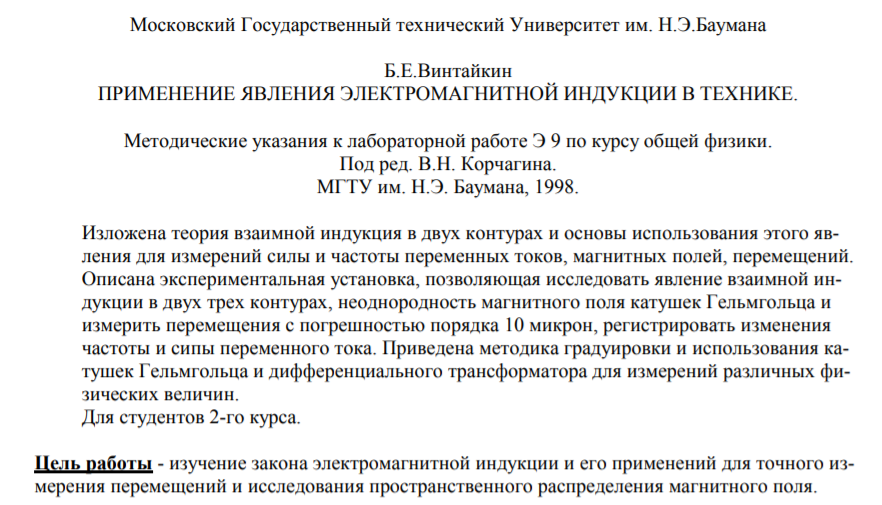 Московский Государственный технический Университет им. Н.Э.Баумана

Б.Е.Винтайкин
ПРИМЕНЕНИЕ ЯВЛЕНИЯ ЭЛЕКТРОМАГНИТНОЙ ИНДУКЦИИ В ТЕХНИКЕ.

Методические указания к лабораторной работе Э 9 по курсу общей физики.
Под ред. В.Н. Корчагина.
МГТУ им. Н.Э. Баумана, 1998.

Изложена теория взаимной индукция в двух контурах и основы использования этого явления для измерений силы и частоты переменных токов, магнитных полей, перемещений. Описана экспериментальная установка, позволяющая исследовать явление взаимной индукции в двух трех контурах, неоднородность магнитного поля катушек Гельмгольца и измерить перемещения с погрешностью порядка 10 микрон, регистрировать изменения частоты и сипы переменного тока. Приведена методика градуировки и использования катушек Гельмгольца и дифференциального трансформатора для измерений различных физических величин.
Для студентов 2-го курса.

Цель работы - изучение закона электромагнитной индукции и его применений для точного измерения перемещений и исследования пространственного распределения магнитного поля.